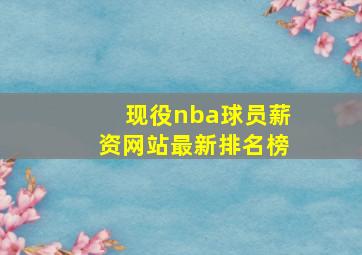 现役nba球员薪资网站最新排名榜